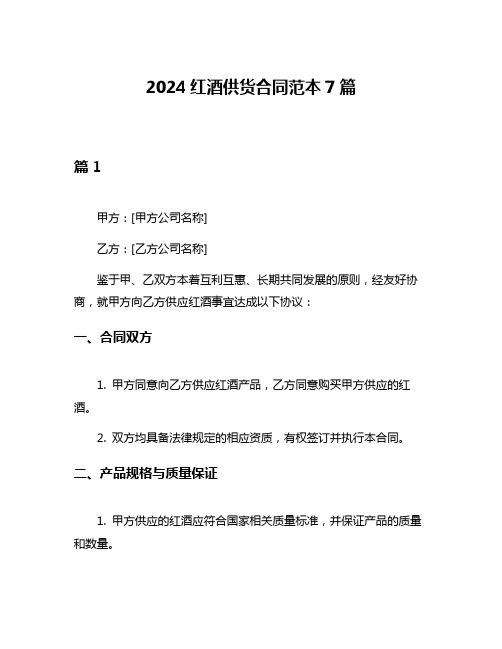 2024 红酒供货合同范本 7 篇

篇 1

甲方：[甲方公司名称]

乙方：[乙方公司名称]

鉴于甲、乙双方本着互利互惠、长期共同发展的原则，经友好协商，就甲方向乙方供应红酒事宜达成以下协议：

一、合同双方

1. 甲方同意向乙方供应红酒产品，乙方同意购买甲方供应的红酒。

2. 双方均具备法律规定的相应资质，有权签订并执行本合同。

二、产品规格与质量保证

1. 甲方供应的红酒应符合国家相关质量标准，并保证产品的质量和数量。